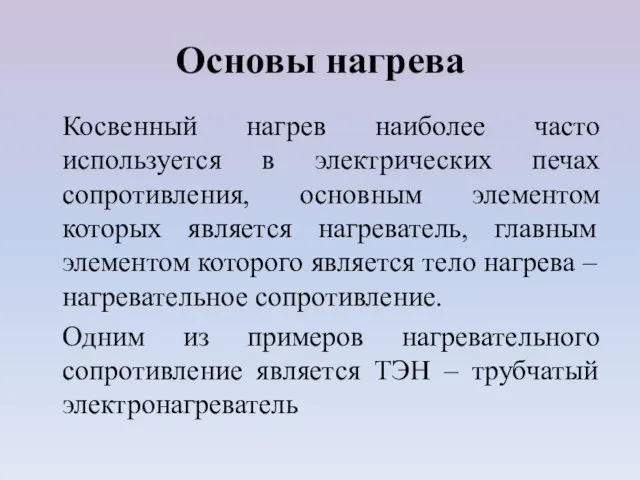 Основы нагрева

Косвенный нагрев наиболее часто используется в электрических печах сопротивления, основным элементом которых является нагреватель, главным элементом которого является тело нагрева – нагревательное сопротивление.

Одним из примеров нагревательного сопротивление является ТЭН – трубчатый электронагреватель